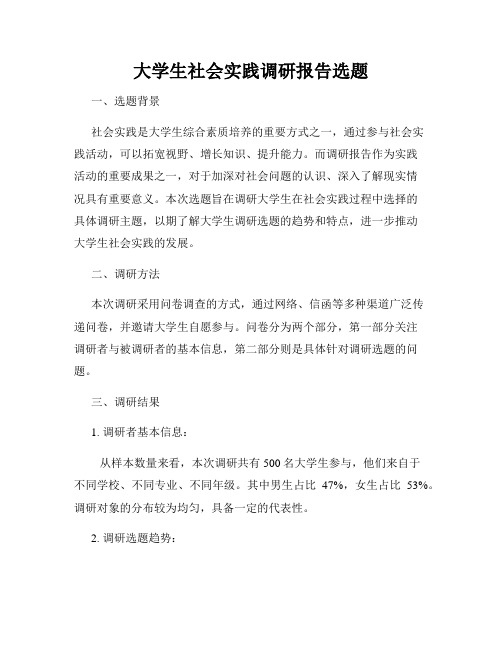 大学生社会实践调研报告选题

一、选题背景

社会实践是大学生综合素质培养的重要方式之一，通过参与社会实践活动，可以拓宽视野、增长知识、提升能力。而调研报告作为实践活动的重要成果之一，对于加深对社会问题的认识、深入了解现实情况具有重要意义。本次选题旨在调研大学生在社会实践过程中选择的具体调研主题，以期了解大学生调研选题的趋势和特点，进一步推动大学生社会实践的发展。

二、调研方法

本次调研采用问卷调查的方式，通过网络、信函等多种渠道广泛传递问卷，并邀请大学生自愿参与。问卷分为两个部分，第一部分关注调研者与被调研者的基本信息，第二部分则是具体针对调研选题的问题。

三、调研结果

1. 调研者基本信息：

从样本数量来看，本次调研共有 500 名大学生参与，他们来自于不同学校、不同专业、不同年级。其中男生占比 47%，女生占比 53%。调研对象的分布较为均匀，具备一定的代表性。

2. 调研选题趋势：